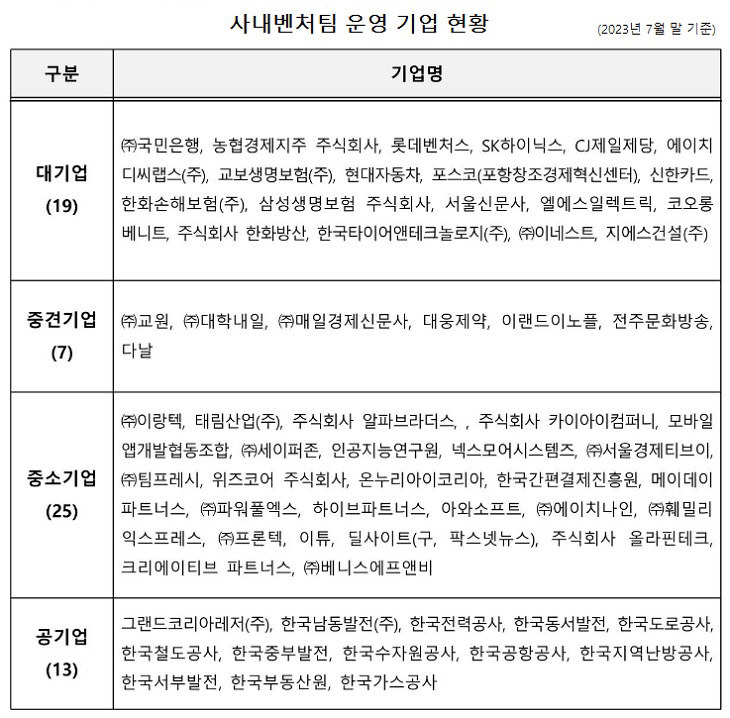 사내벤처팀 운영 기업 현황

(2023년 7월 말 기준)

| 구분 | 기업명 |
|---|---|
| 대기업 (19) | ㈜국민은행, 농협경제지주 주식회사, 롯데벤처스, SK하이닉스, CJ제일제당, 에이치디씨랩스(주), 교보생명보험(주), 현대자동차, 포스코(포항창조경제혁신센터), 신한카드, 한화손해보험(주), 삼성생명보험 주식회사, 서울신문사, 엘에스일렉트릭, 코오롱베니트, 주식회사 한화방산, 한국타이어앤테크놀로지(주), ㈜이네스트, 지에스건설(주) |
| 중견기업 (7) | ㈜교원, ㈜대학내일, ㈜매일경제신문사, 대웅제약, 이랜드이노플, 전주문화방송, 다날 |
| 중소기업 (25) | ㈜이랑텍, 태림산업(주), 주식회사 알파브라더스, , 주식회사 카이아이컴퍼니, 모바일앱개발협동조합, ㈜세이퍼존, 인공지능연구원, 넥스모어시스템즈, ㈜서울경제티브이, ㈜팀프레시, 위즈코어 주식회사, 온누리아이코리아, 한국간편결제진흥원, 메이데이파트너스, ㈜파워풀엑스, 하이브파트너스, 아와소프트, ㈜에이치나인, ㈜훼밀리익스프레스, ㈜프론텍, 이튜, 딜사이트(구, 팍스넷뉴스), 주식회사 올라핀테크, 크리에이티브 파트너스, ㈜베니스에프앤비 |
| 공기업 (13) | 그랜드코리아레저(주), 한국남동발전(주), 한국전력공사, 한국동서발전, 한국도로공사, 한국철도공사, 한국중부발전, 한국수자원공사, 한국공항공사, 한국지역난방공사, 한국서부발전, 한국부동산원, 한국가스공사 |